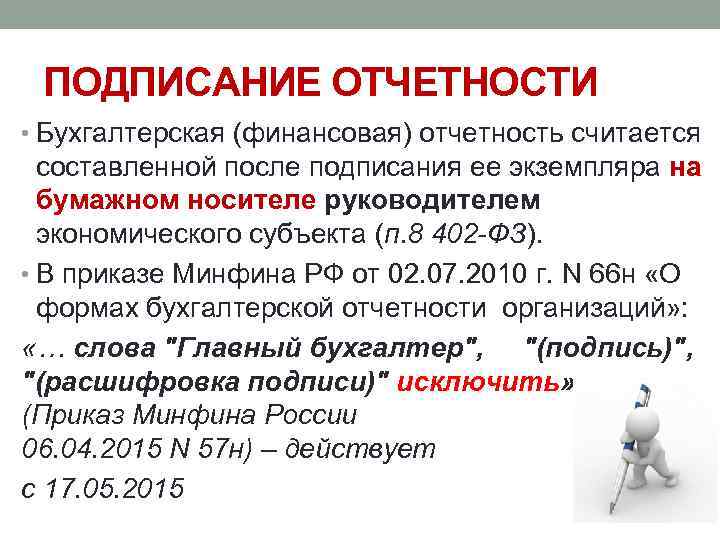 ПОДПИСАНИЕ ОТЧЕТНОСТИ

• Бухгалтерская (финансовая) отчетность считается составленной после подписания ее экземпляра на бумажном носителе руководителем экономического субъекта (п.8 402-ФЗ).

• В приказе Минфина РФ от 02.07.2010 г. N 66н «О формах бухгалтерской отчетности организаций»:

«... слова "Главный бухгалтер", "(подпись)", "(расшифровка подписи)" исключить»

(Приказ Минфина России 06.04.2015 N 57н) – действует с 17.05.2015